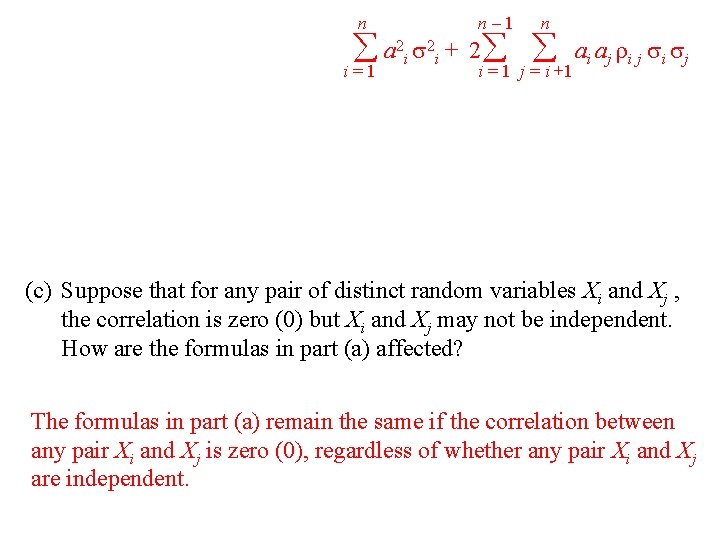 $\sum_{i=1}^{n} a^2_i \sigma^2_i + 2\sum_{i=1}^{n-1} \sum_{j=i+1}^{n} a_i a_j \rho_{ij} \sigma_i \sigma_j$

(c) Suppose that for any pair of distinct random variables $X_i$ and $X_j$ , the correlation is zero (0) but $X_i$ and $X_j$ may not be independent. How are the formulas in part (a) affected?

The formulas in part (a) remain the same if the correlation between any pair $X_i$ and $X_j$ is zero (0), regardless of whether any pair $X_i$ and $X_j$ are independent.